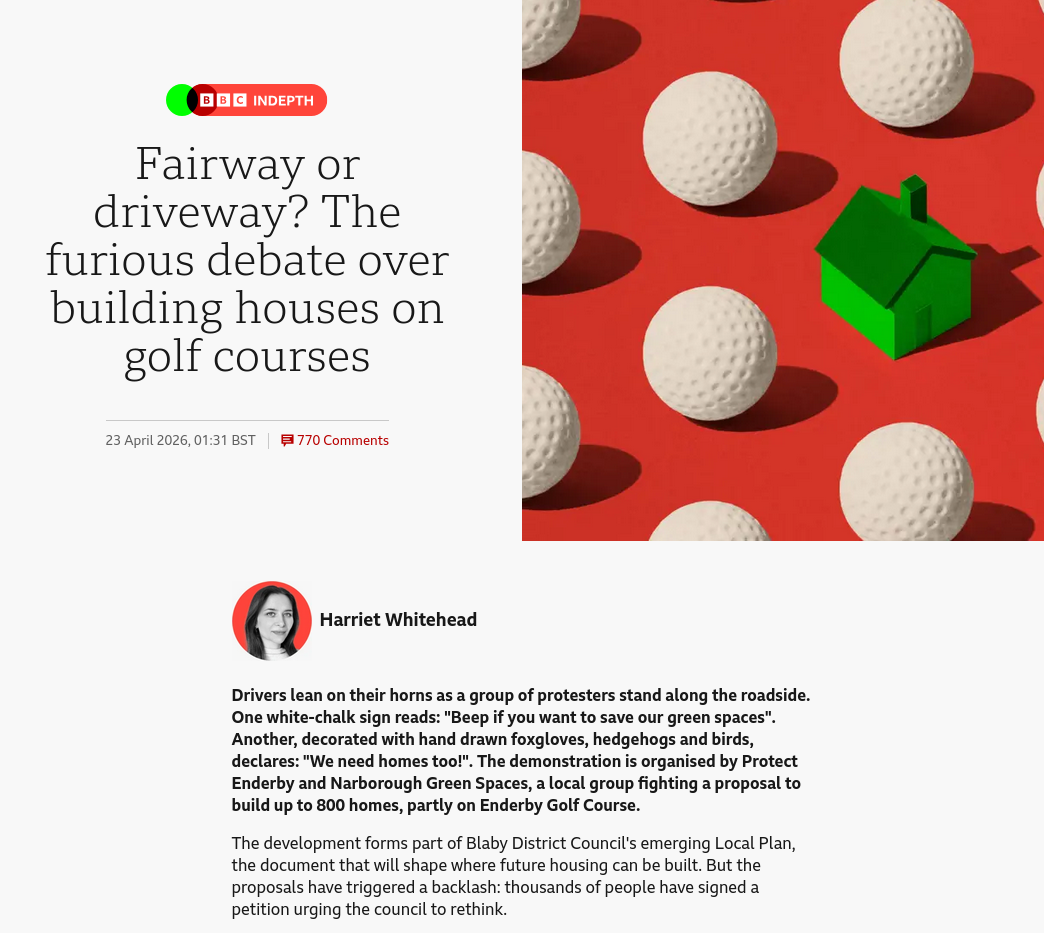 BBC INDEPTH

Fairway or driveway? The furious debate over building houses on golf courses

23 April 2026, 01:31 BST | 770 Comments

Harriet Whitehead

Drivers lean on their horns as a group of protesters stand along the roadside. One white-chalk sign reads: "Beep if you want to save our green spaces". Another, decorated with hand drawn foxgloves, hedgehogs and birds, declares: "We need homes too!". The demonstration is organised by Protect Enderby and Narborough Green Spaces, a local group fighting a proposal to build up to 800 homes, partly on Enderby Golf Course.

The development forms part of Blaby District Council's emerging Local Plan, the document that will shape where future housing can be built. But the proposals have triggered a backlash: thousands of people have signed a petition urging the council to rethink.